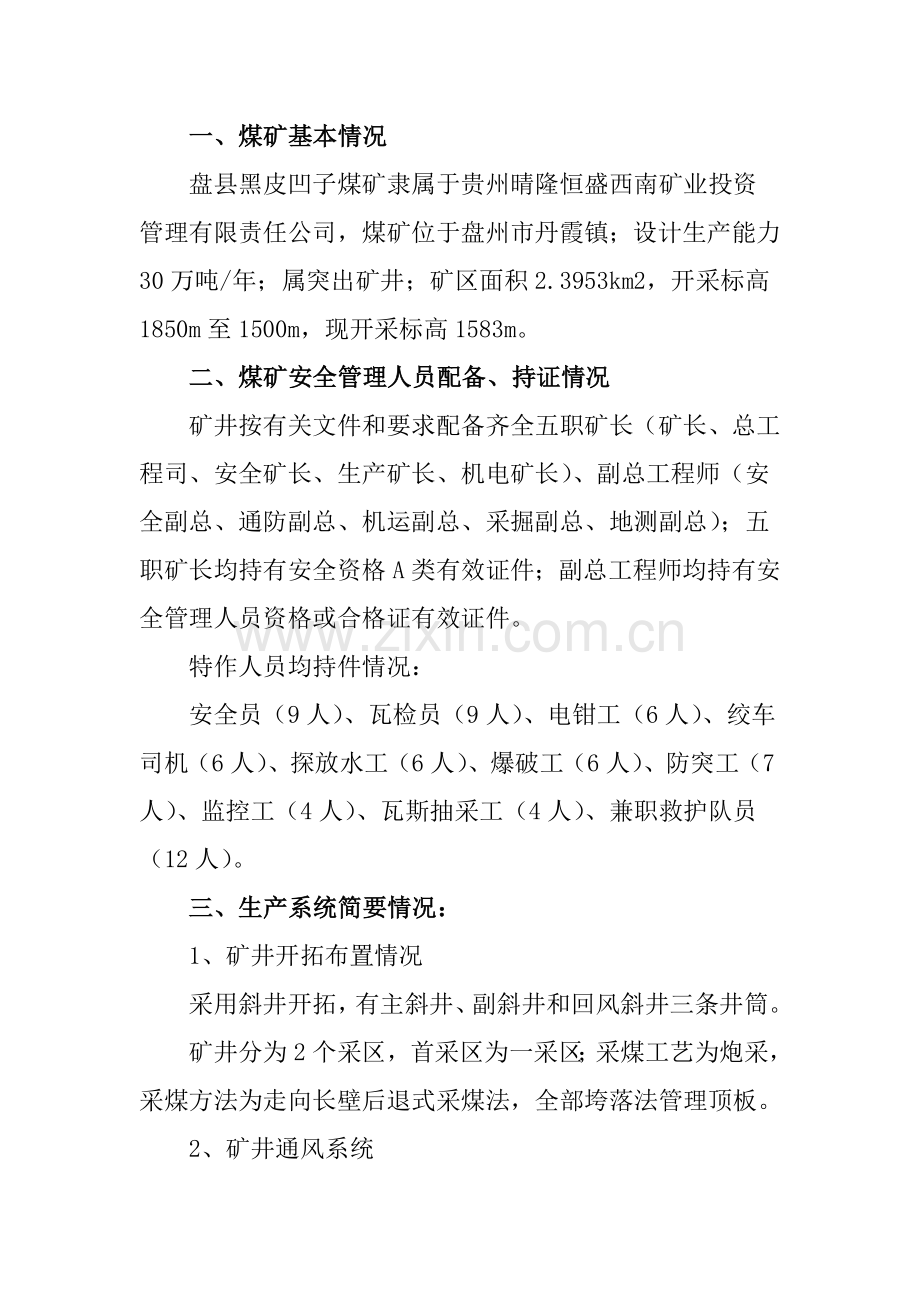 一、煤矿基本情况

盘县黑皮凹子煤矿隶属于贵州晴隆恒盛西南矿业投资管理有限责任公司，煤矿位于盘州市丹霞镇；设计生产能力30万吨/年；属突出矿井；矿区面积2.3953km2，开采标高1850m至1500m，现开采标高1583m。

二、煤矿安全管理人员配备、持证情况

矿井按有关文件和要求配备齐全五职矿长（矿长、总工程司、安全矿长、生产矿长、机电矿长）、副总工程师（安全副总、通防副总、机运副总、采掘副总、地测副总）；五职矿长均持有安全资格A类有效证件；副总工程师均持有安全管理人员资格或合格证有效证件。

特作人员均持件情况：

安全员（9人）、瓦检员（9人）、电钳工（6人）、绞车司机（6人）、探放水工（6人）、爆破工（6人）、防突工（7人）、监控工（4人）、瓦斯抽采工（4人）、兼职救护队员（12人）。

三、生产系统简要情况：

1、矿井开拓布置情况

采用斜井开拓，有主斜井、副斜井和回风斜井三条井筒。

矿井分为2个采区，首采区为一采区；采煤工艺为炮采，采煤方法为走向长壁后退式采煤法，全部垮落法管理顶板。

2、矿井通风系统

www.zixin.com.cn